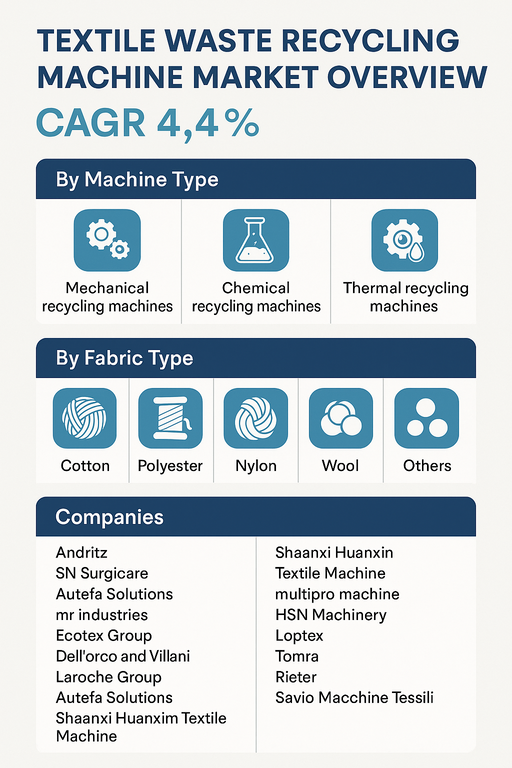 TEXTILE WASTE RECYCLING MACHINE MARKET OVERVIEW

CAGR 4,4 %

By Machine Type

Mechanical recycling machines

Chemical recycling machines

Thermal recycling machines

By Fabric Type

Cotton

Polyester

Nylon

Wool

Others

Companies

Andritz
SN Surgicare
Autefa Solutions
mr industries
Ecotex Group
Dell'orco and Villani
Laroche Group
Autefa Solutions
Shaanxi Huanxim Textile Machine

Shaanxi Huanxin
Textile Machine
multipro machine
HSN Machinery
Loptex
Tomra
Rieter
Savio Macchine Tessili